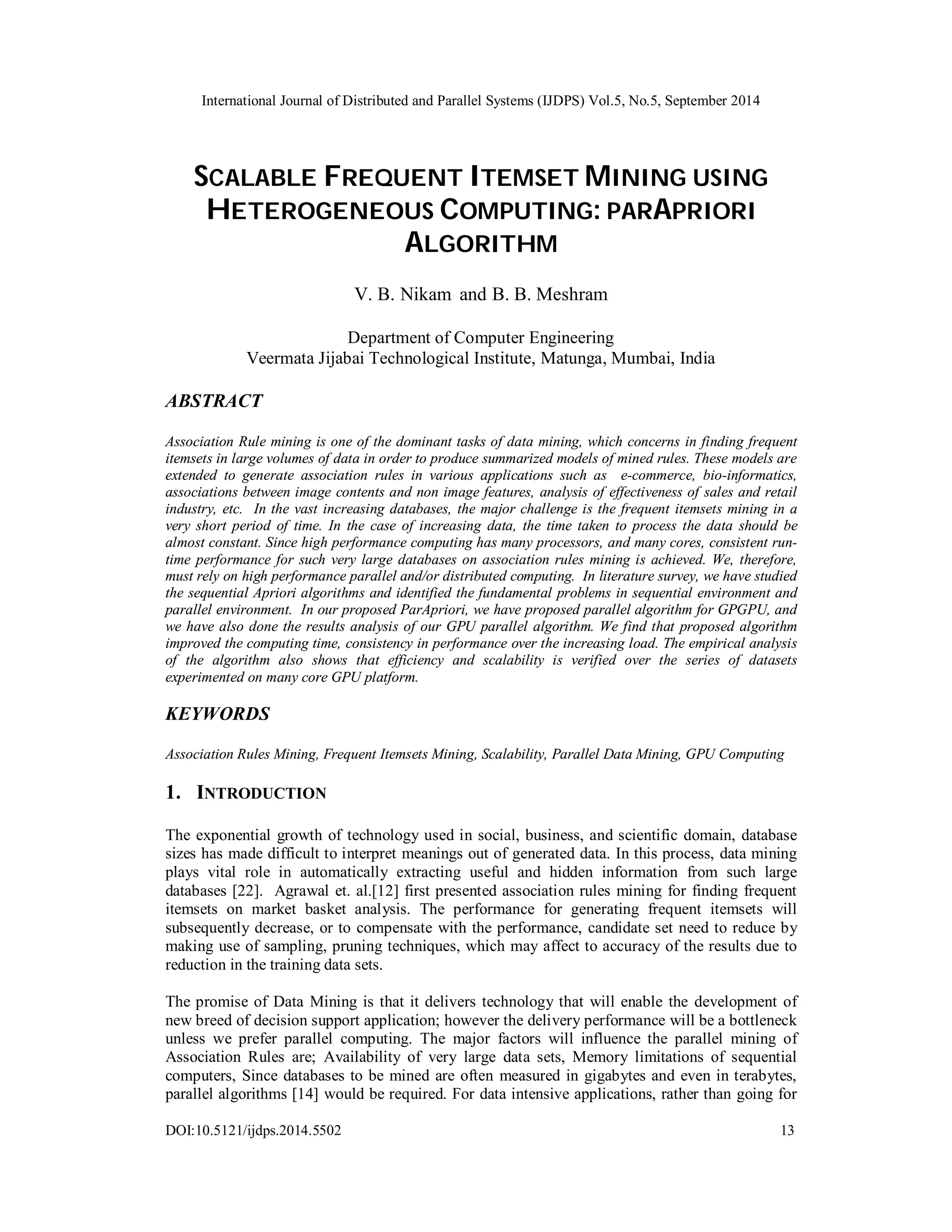 International Journal of Distributed and Parallel Systems (IJDPS) Vol.5, No.5, September 2014

SCALABLE FREQUENT ITEMSET MINING USING HETEROGENEOUS COMPUTING: PARAPRIORI ALGORITHM

V. B. Nikam and B. B. Meshram

Department of Computer Engineering
Veermata Jijabai Technological Institute, Matunga, Mumbai, India

ABSTRACT

Association Rule mining is one of the dominant tasks of data mining, which concerns in finding frequent itemsets in large volumes of data in order to produce summarized models of mined rules. These models are extended to generate association rules in various applications such as e-commerce, bio-informatics, associations between image contents and non image features, analysis of effectiveness of sales and retail industry, etc. In the vast increasing databases, the major challenge is the frequent itemsets mining in a very short period of time. In the case of increasing data, the time taken to process the data should be almost constant. Since high performance computing has many processors, and many cores, consistent run-time performance for such very large databases on association rules mining is achieved. We, therefore, must rely on high performance parallel and/or distributed computing. In literature survey, we have studied the sequential Apriori algorithms and identified the fundamental problems in sequential environment and parallel environment. In our proposed ParApriori, we have proposed parallel algorithm for GPGPU, and we have also done the results analysis of our GPU parallel algorithm. We find that proposed algorithm improved the computing time, consistency in performance over the increasing load. The empirical analysis of the algorithm also shows that efficiency and scalability is verified over the series of datasets experimented on many core GPU platform.

KEYWORDS

Association Rules Mining, Frequent Itemsets Mining, Scalability, Parallel Data Mining, GPU Computing

1. INTRODUCTION

The exponential growth of technology used in social, business, and scientific domain, database sizes has made difficult to interpret meanings out of generated data. In this process, data mining plays vital role in automatically extracting useful and hidden information from such large databases [22]. Agrawal et. al.[12] first presented association rules mining for finding frequent itemsets on market basket analysis. The performance for generating frequent itemsets will subsequently decrease, or to compensate with the performance, candidate set need to reduce by making use of sampling, pruning techniques, which may affect to accuracy of the results due to reduction in the training data sets.

The promise of Data Mining is that it delivers technology that will enable the development of new breed of decision support application; however the delivery performance will be a bottleneck unless we prefer parallel computing. The major factors will influence the parallel mining of Association Rules are; Availability of very large data sets, Memory limitations of sequential computers, Since databases to be mined are often measured in gigabytes and even in terabytes, parallel algorithms [14] would be required. For data intensive applications, rather than going for

DOI:10.5121/ijdps.2014.5502 13